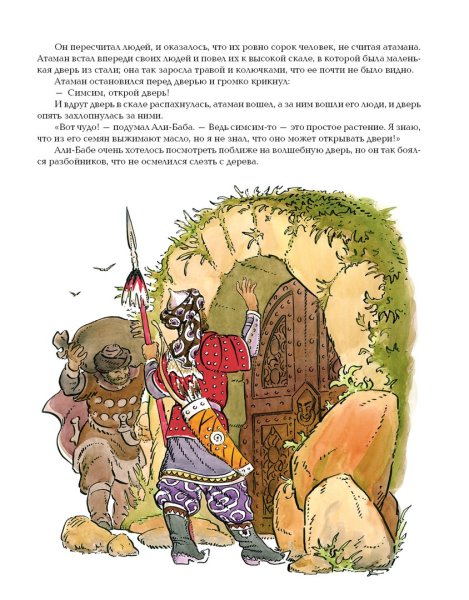 Он пересчитал людей, и оказалось, что их ровно сорок человек, не считая атамана. Атаман встал впереди своих людей и повел их к высокой скале, в которой была маленькая дверь из стали; она так заросла травой и колючками, что ее почти не было видно.

Атаман остановился перед дверью и громко крикнул:

— Симсим, открой дверь!

И вдруг дверь в скале распахнулась, атаман вошел, а за ним вошли его люди, и дверь опять захлопнулась за ними.

«Вот чудо! — подумал Али-Баба. — Ведь симсим-то — это простое растение. Я знаю, что из его семян выжимают масло, но я не знал, что оно может открывать двери!»

Али-Бабе очень хотелось посмотреть поближе на волшебную дверь, но он так боялся разбойников, что не осмелился слезть с дерева.